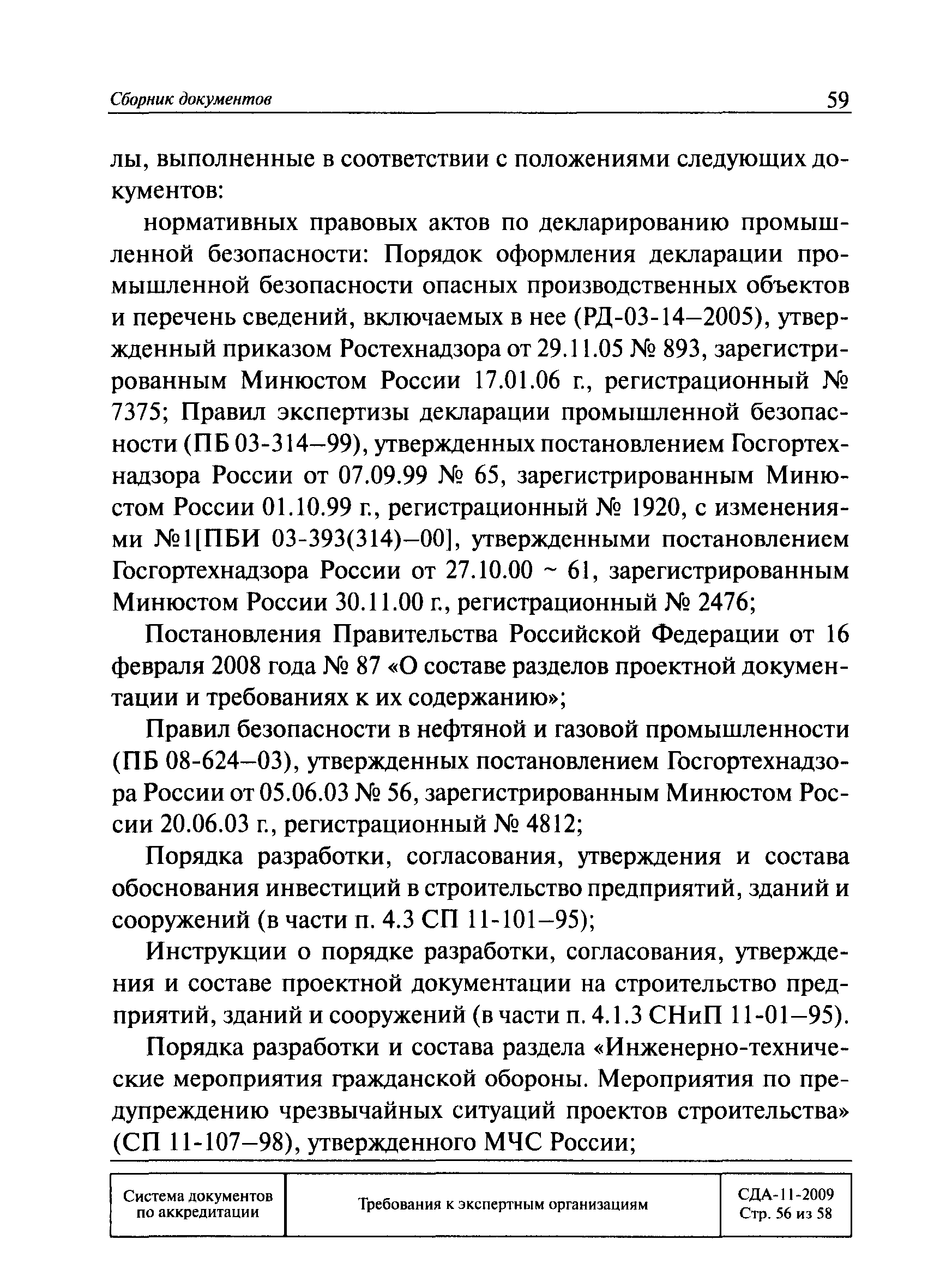 Сборник документов

59

лы, выполненные в соответствии с положениями следующих документов:

нормативных правовых актов по декларированию промышленной безопасности: Порядок оформления декларации промышленной безопасности опасных производственных объектов и перечень сведений, включаемых в нее (РД-03-14—2005), утвержденный приказом Ростехнадзора от 29.11.05 № 893, зарегистрированным Минюстом России 17.01.06 г., регистрационный № 7375; Правил экспертизы декларации промышленной безопасности (ПБ 03-314—99), утвержденных постановлением Госгортехнадзора России от 07.09.99 № 65, зарегистрированным Минюстом России 01.10.99 г., регистрационный № 1920, с изменениями №1[ПБИ 03-393(314)—00], утвержденными постановлением Госгортехнадзора России от 27.10.00 ~ 61, зарегистрированным Минюстом России 30.11.00 г., регистрационный № 2476;

Постановления Правительства Российской Федерации от 16 февраля 2008 года № 87 «О составе разделов проектной документации и требованиях к их содержанию»;

Правил безопасности в нефтяной и газовой промышленности (ПБ 08-624—03), утвержденных постановлением Госгортехнадзора России от 05.06.03 № 56, зарегистрированным Минюстом России 20.06.03 г., регистрационный № 4812;

Порядка разработки, согласования, утверждения и состава обоснования инвестиций в строительство предприятий, зданий и сооружений (в части п. 4.3 СП 11-101—95);

Инструкции о порядке разработки, согласования, утверждения и составе проектной документации на строительство предприятий, зданий и сооружений (в части п. 4.1.3 СНиП 11-01—95).

Порядка разработки и состава раздела «Инженерно-технические мероприятия гражданской обороны. Мероприятия по предупреждению чрезвычайных ситуаций проектов строительства» (СП 11-107—98), утвержденного МЧС России;

| Система документов по аккредитации | Требования к экспертным организациям | СДА-11-2009 Стр. 56 из 58 |
|---|---|---|